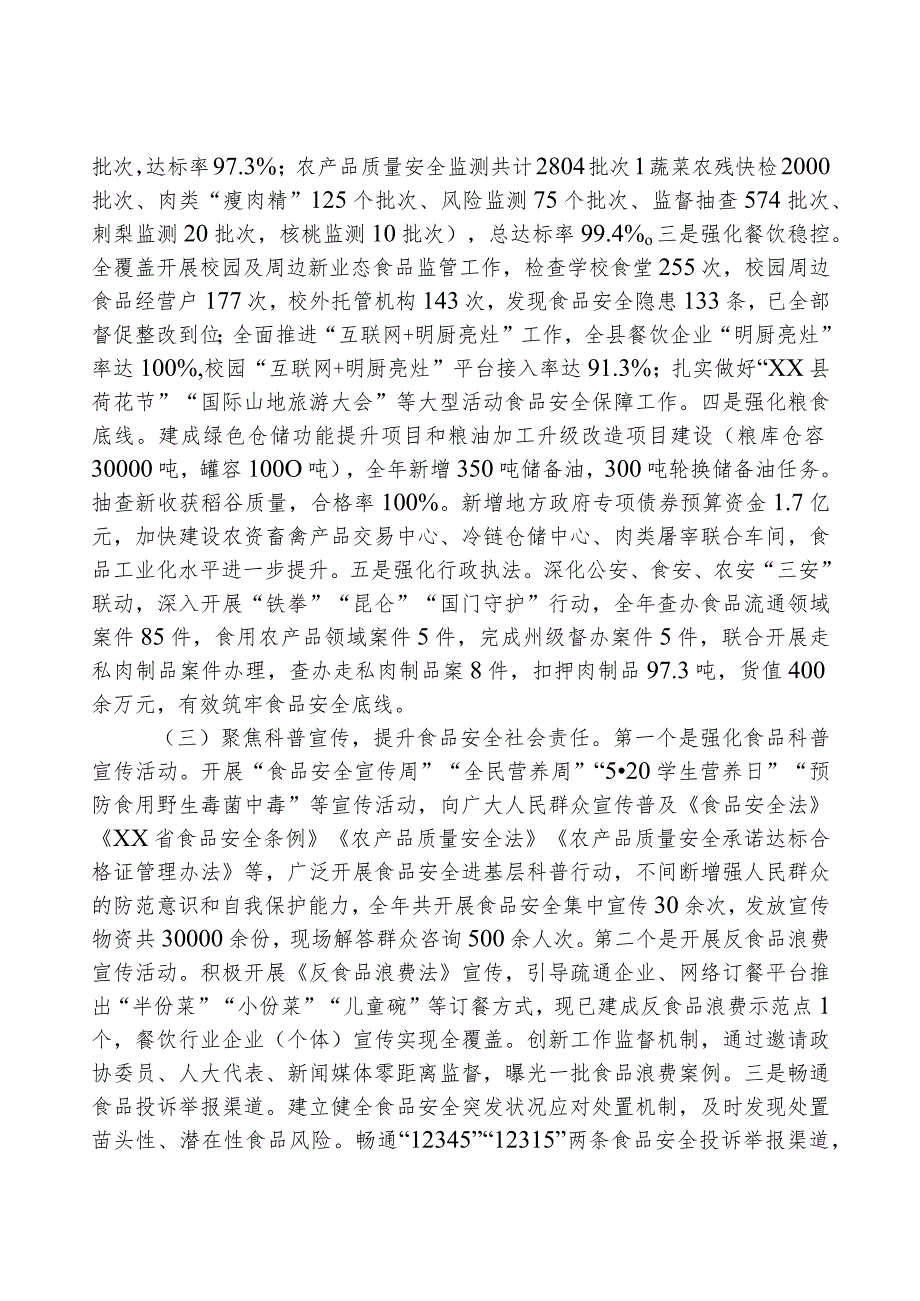 批次，达标率97.3%；农产品质量安全监测共计2804批次1蔬菜农残快检2000批次、肉类“瘦肉精”125个批次、风险监测75个批次、监督抽查574批次、刺梨监测20批次，核桃监测10批次），总达标率99.4%o三是强化餐饮稳控。全覆盖开展校园及周边新业态食品监管工作，检查学校食堂255次，校园周边食品经营户177次，校外托管机构143次，发现食品安全隐患133条，已全部督促整改到位；全面推进“互联网+明厨亮灶”工作，全县餐饮企业“明厨亮灶”率达100%,校园“互联网+明厨亮灶”平台接入率达91.3%；扎实做好“XX县荷花节”“国际山地旅游大会”等大型活动食品安全保障工作。四是强化粮食底线。建成绿色仓储功能提升项目和粮油加工升级改造项目建设（粮库仓容30000吨，罐容100O吨），全年新增350吨储备油，300吨轮换储备油任务。抽查新收获稻谷质量，合格率100%。新增地方政府专项债券预算资金1.7亿元，加快建设农资畜禽产品交易中心、冷链仓储中心、肉类屠宰联合车间，食品工业化水平进一步提升。五是强化行政执法。深化公安、食安、农安“三安”联动，深入开展“铁拳”“昆仑”“国门守护”行动，全年查办食品流通领域案件85件，食用农产品领域案件5件，完成州级督办案件5件，联合开展走私肉制品案件办理，查办走私肉制品案8件，扣押肉制品97.3吨，货值400余万元，有效筑牢食品安全底线。

（三）聚焦科普宣传，提升食品安全社会责任。第一个是强化食品科普宣传活动。开展“食品安全宣传周”“全民营养周”“5•20学生营养日”“预防食用野生毒菌中毒”等宣传活动，向广大人民群众宣传普及《食品安全法》《XX省食品安全条例》《农产品质量安全法》《农产品质量安全承诺达标合格证管理办法》等，广泛开展食品安全进基层科普行动，不间断增强人民群众的防范意识和自我保护能力，全年共开展食品安全集中宣传30余次，发放宣传物资共30000余份，现场解答群众咨询500余人次。第二个是开展反食品浪费宣传活动。积极开展《反食品浪费法》宣传，引导疏通企业、网络订餐平台推出“半份菜”“小份菜”“儿童碗”等订餐方式，现已建成反食品浪费示范点1个，餐饮行业企业（个体）宣传实现全覆盖。创新工作监督机制，通过邀请政协委员、人大代表、新闻媒体零距离监督，曝光一批食品浪费案例。三是畅通食品投诉举报渠道。建立健全食品安全突发状况应对处置机制，及时发现处置苗头性、潜在性食品风险。畅通“12345”“12315”两条食品安全投诉举报渠道，